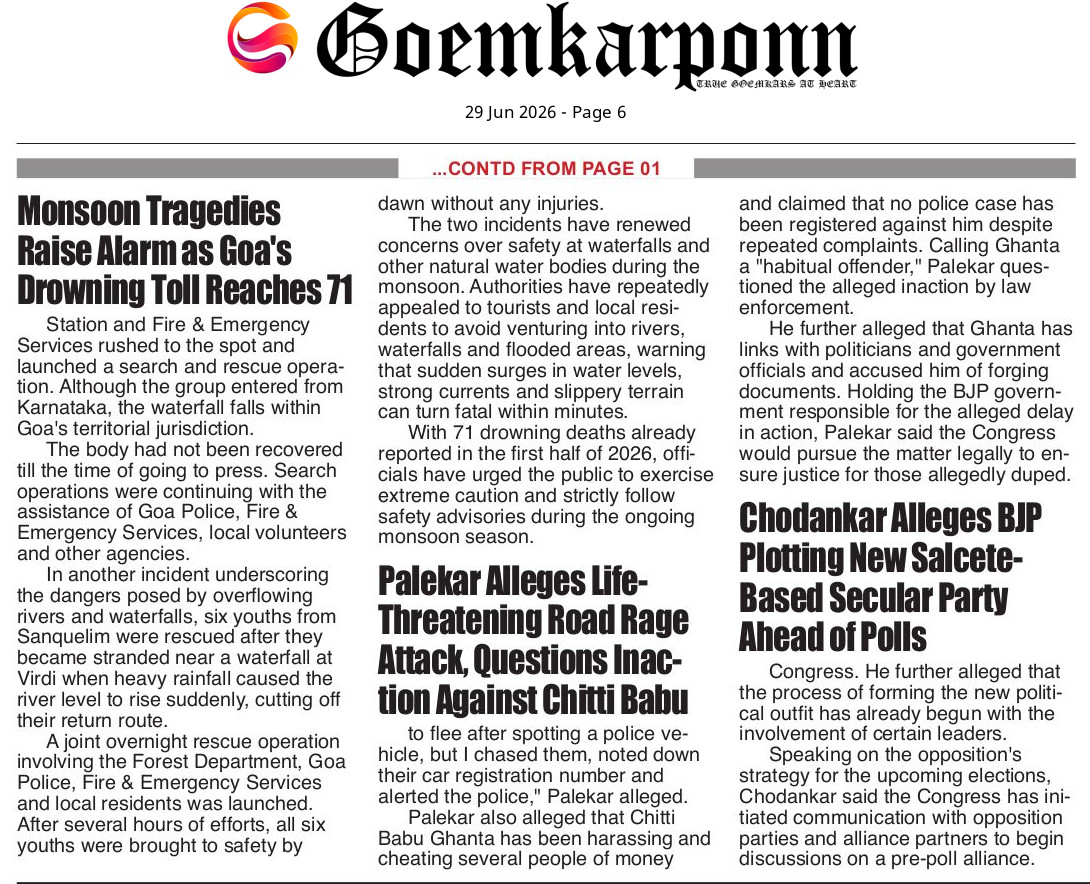 Goemkarponn
TRUE GOEMKARS AT HEART

29 Jun 2026 - Page 6

...CONTD FROM PAGE 01

Monsoon Tragedies Raise Alarm as Goa's Drowning Toll Reaches 71

Station and Fire & Emergency Services rushed to the spot and launched a search and rescue operation. Although the group entered from Karnataka, the waterfall falls within Goa's territorial jurisdiction.

The body had not been recovered till the time of going to press. Search operations were continuing with the assistance of Goa Police, Fire & Emergency Services, local volunteers and other agencies.

In another incident underscoring the dangers posed by overflowing rivers and waterfalls, six youths from Sanquelim were rescued after they became stranded near a waterfall at Virdi when heavy rainfall caused the river level to rise suddenly, cutting off their return route.

A joint overnight rescue operation involving the Forest Department, Goa Police, Fire & Emergency Services and local residents was launched. After several hours of efforts, all six youths were brought to safety by dawn without any injuries.

The two incidents have renewed concerns over safety at waterfalls and other natural water bodies during the monsoon. Authorities have repeatedly appealed to tourists and local residents to avoid venturing into rivers, waterfalls and flooded areas, warning that sudden surges in water levels, strong currents and slippery terrain can turn fatal within minutes.

With 71 drowning deaths already reported in the first half of 2026, officials have urged the public to exercise extreme caution and strictly follow safety advisories during the ongoing monsoon season.

Palekar Alleges Life-Threatening Road Rage Attack, Questions Inaction Against Chitti Babu

to flee after spotting a police vehicle, but I chased them, noted down their car registration number and alerted the police," Palekar alleged.

Palekar also alleged that Chitti Babu Ghanta has been harassing and cheating several people of money and claimed that no police case has been registered against him despite repeated complaints. Calling Ghanta a "habitual offender," Palekar questioned the alleged inaction by law enforcement.

He further alleged that Ghanta has links with politicians and government officials and accused him of forging documents. Holding the BJP government responsible for the alleged delay in action, Palekar said the Congress would pursue the matter legally to ensure justice for those allegedly duped.

Chodankar Alleges BJP Plotting New Salcete-Based Secular Party Ahead of Polls

Congress. He further alleged that the process of forming the new political outfit has already begun with the involvement of certain leaders.

Speaking on the opposition's strategy for the upcoming elections, Chodankar said the Congress has initiated communication with opposition parties and alliance partners to begin discussions on a pre-poll alliance.